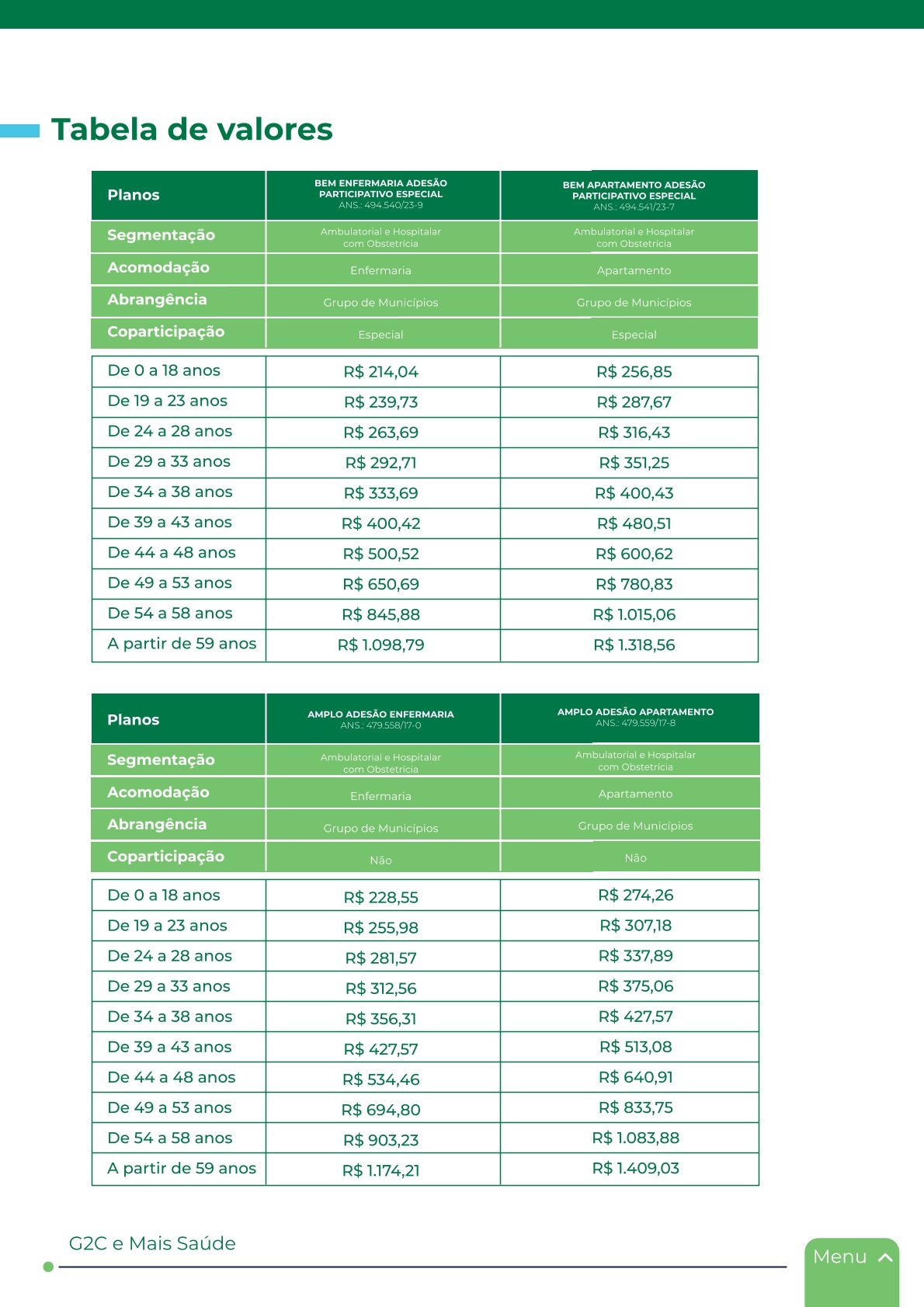 Tabela de valores

| Planos | BEM ENFERMARIA ADESÃO PARTICIPATIVO ESPECIAL ANS.: 494.540/23-9 | BEM APARTAMENTO ADESÃO PARTICIPATIVO ESPECIAL ANS.: 494.541/23-7 |
|---|---|---|
| Segmentação | Ambulatorial e Hospitalar com Obstetrícia | Ambulatorial e Hospitalar com Obstetrícia |
| Acomodação | Enfermaria | Apartamento |
| Abrangência | Grupo de Municípios | Grupo de Municípios |
| Coparticipação | Especial | Especial |
| De 0 a 18 anos | R$ 214,04 | R$ 256,85 |
| De 19 a 23 anos | R$ 239,73 | R$ 287,67 |
| De 24 a 28 anos | R$ 263,69 | R$ 316,43 |
| De 29 a 33 anos | R$ 292,71 | R$ 351,25 |
| De 34 a 38 anos | R$ 333,69 | R$ 400,43 |
| De 39 a 43 anos | R$ 400,42 | R$ 480,51 |
| De 44 a 48 anos | R$ 500,52 | R$ 600,62 |
| De 49 a 53 anos | R$ 650,69 | R$ 780,83 |
| De 54 a 58 anos | R$ 845,88 | R$ 1.015,06 |
| A partir de 59 anos | R$ 1.098,79 | R$ 1.318,56 |

| Planos | AMPLO ADESÃO ENFERMARIA ANS.: 479.558/17-0 | AMPLO ADESÃO APARTAMENTO ANS.: 479.559/17-8 |
|---|---|---|
| Segmentação | Ambulatorial e Hospitalar com Obstetrícia | Ambulatorial e Hospitalar com Obstetrícia |
| Acomodação | Enfermaria | Apartamento |
| Abrangência | Grupo de Municípios | Grupo de Municípios |
| Coparticipação | Não | Não |
| De 0 a 18 anos | R$ 228,55 | R$ 274,26 |
| De 19 a 23 anos | R$ 255,98 | R$ 307,18 |
| De 24 a 28 anos | R$ 281,57 | R$ 337,89 |
| De 29 a 33 anos | R$ 312,56 | R$ 375,06 |
| De 34 a 38 anos | R$ 356,31 | R$ 427,57 |
| De 39 a 43 anos | R$ 427,57 | R$ 513,08 |
| De 44 a 48 anos | R$ 534,46 | R$ 640,91 |
| De 49 a 53 anos | R$ 694,80 | R$ 833,75 |
| De 54 a 58 anos | R$ 903,23 | R$ 1.083,88 |
| A partir de 59 anos | R$ 1.174,21 | R$ 1.409,03 |

G2C e Mais Saúde

Menu